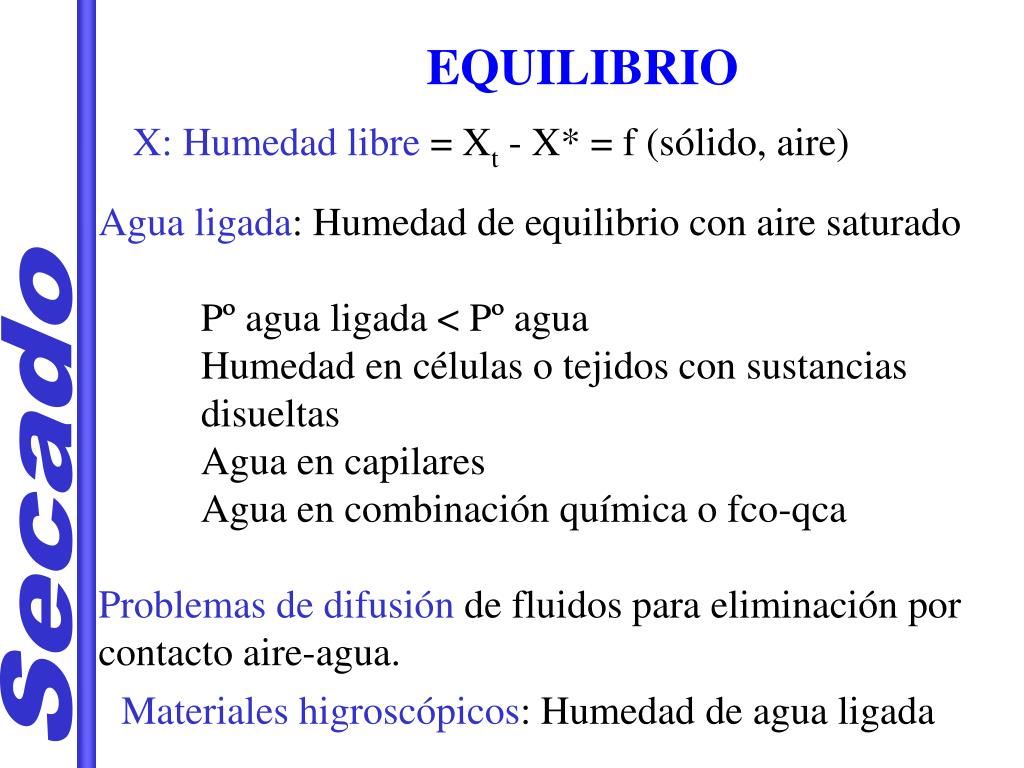 Secado

EQUILIBRIO

X: Humedad libre = $X_t$ - X* = f (sólido, aire)

Agua ligada: Humedad de equilibrio con aire saturado

Pº agua ligada < Pº agua
Humedad en células o tejidos con sustancias disueltas
Agua en capilares
Agua en combinación química o fco-qca

Problemas de difusión de fluidos para eliminación por contacto aire-agua.

Materiales higroscópicos: Humedad de agua ligada